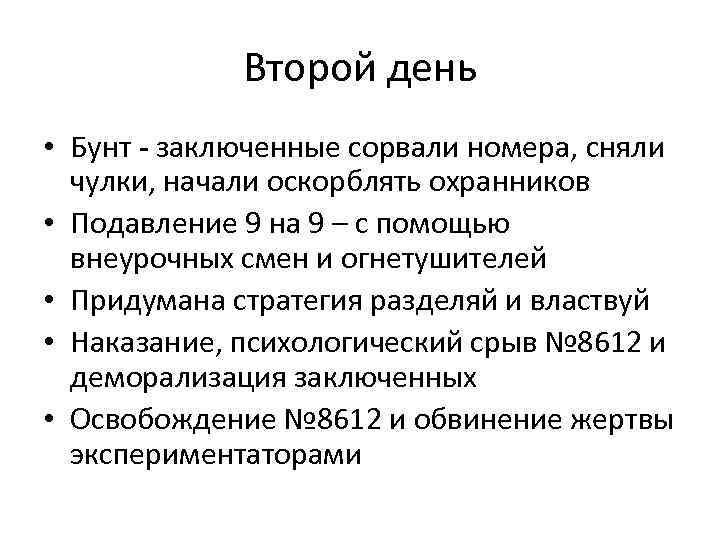 Второй день

• Бунт - заключенные сорвали номера, сняли чулки, начали оскорблять охранников
• Подавление 9 на 9 – с помощью внеурочных смен и огнетушителей
• Придумана стратегия разделяй и властвуй
• Наказание, психологический срыв №8612 и деморализация заключенных
• Освобождение №8612 и обвинение жертвы экспериментаторами